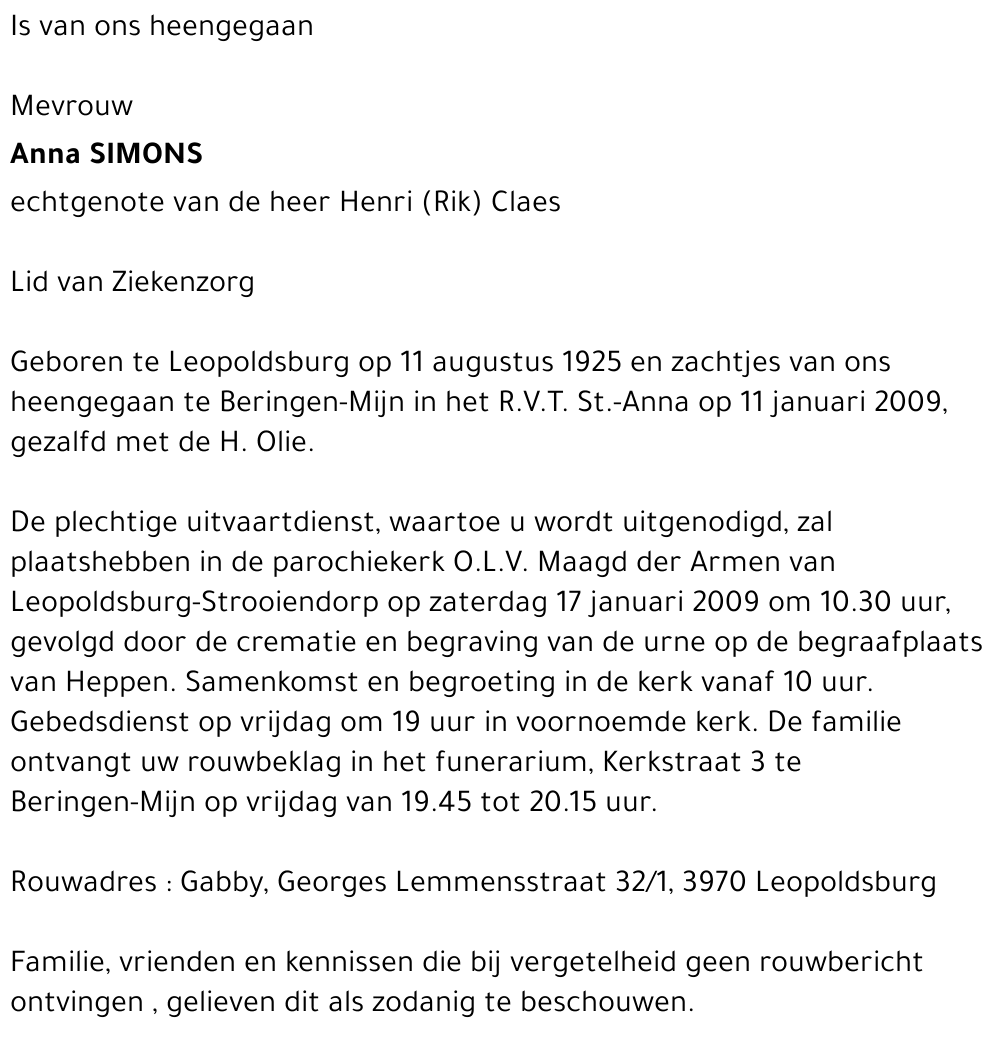 Is van ons heengegaan

Mevrouw
Anna SIMONS
echtgenote van de heer Henri (Rik) Claes

Lid van Ziekenzorg

Geboren te Leopoldsburg op 11 augustus 1925 en zachtjes van ons heengegaan te Beringen-Mijn in het R.V.T. St.-Anna op 11 januari 2009, gezalfd met de H. Olie.

De plechtige uitvaartdienst, waartoe u wordt uitgenodigd, zal plaatshebben in de parochiekerk O.L.V. Maagd der Armen van Leopoldsburg-Strooiendorp op zaterdag 17 januari 2009 om 10.30 uur, gevolgd door de crematie en begraving van de urne op de begraafplaats van Heppen. Samenkomst en begroeting in de kerk vanaf 10 uur. Gebedsdienst op vrijdag om 19 uur in voornoemde kerk. De familie ontvangt uw rouwbeklag in het funerarium, Kerkstraat 3 te Beringen-Mijn op vrijdag van 19.45 tot 20.15 uur.

Rouwadres : Gabby, Georges Lemmensstraat 32/1, 3970 Leopoldsburg

Familie, vrienden en kennissen die bij vergetelheid geen rouwbericht ontvingen , gelieven dit als zodanig te beschouwen.